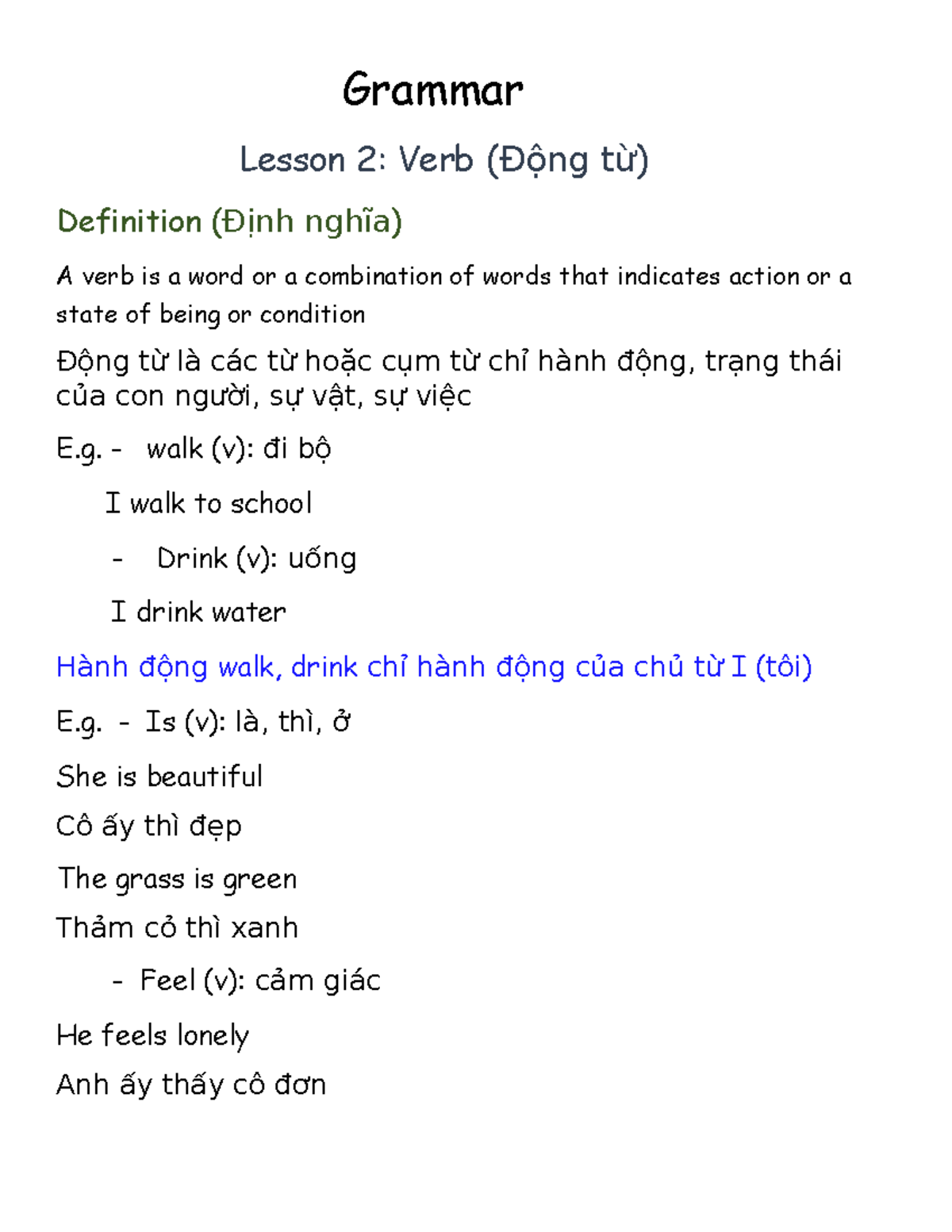 Grammar

Lesson 2: Verb (Động từ)

Definition (Định nghĩa)

A verb is a word or a combination of words that indicates action or a state of being or condition

Động từ là các từ hoặc cụm từ chỉ hành động, trạng thái của con người, sự vật, sự việc

E.g. - walk (v): đi bộ

I walk to school

- Drink (v): uống

I drink water

Hành động walk, drink chỉ hành động của chủ từ I (tôi)

E.g. - Is (v): là, thì, ở

She is beautiful

Cô ấy thì đẹp

The grass is green

Thảm cỏ thì xanh

- Feel (v): cảm giác

He feels lonely

Anh ấy thấy cô đơn